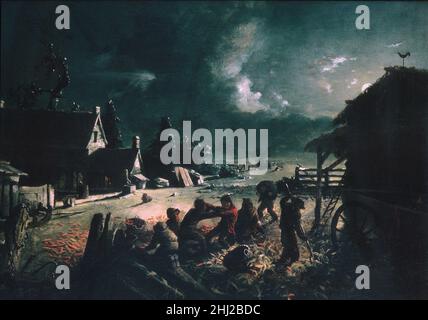 a a
alamy
a a
alamy - 2HJ2BDC